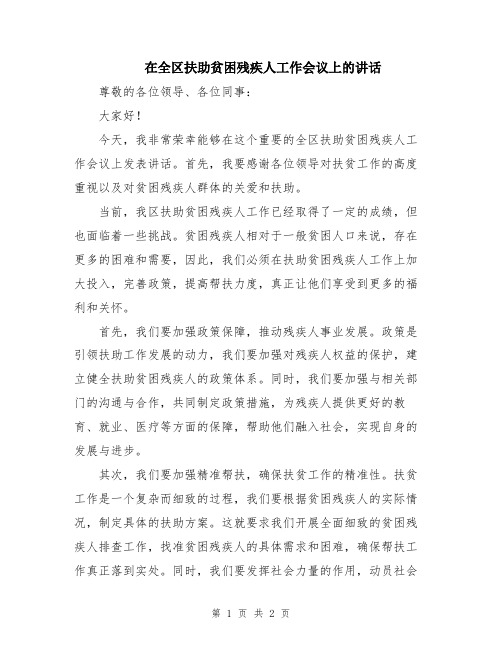 在全区扶助贫困残疾人工作会议上的讲话

尊敬的各位领导、各位同事：

大家好！

今天，我非常荣幸能够在这个重要的全区扶助贫困残疾人工作会议上发表讲话。首先，我要感谢各位领导对扶贫工作的高度重视以及对贫困残疾人群体的关爱和扶助。

当前，我区扶助贫困残疾人工作已经取得了一定的成绩，但也面临着一些挑战。贫困残疾人相对于一般贫困人口来说，存在更多的困难和需要，因此，我们必须在扶助贫困残疾人工作上加大投入，完善政策，提高帮扶力度，真正让他们享受到更多的福利和关怀。

首先，我们要加强政策保障，推动残疾人事业发展。政策是引领扶助工作发展的动力，我们要加强对残疾人权益的保护，建立健全扶助贫困残疾人的政策体系。同时，我们要加强与相关部门的沟通与合作，共同制定政策措施，为残疾人提供更好的教育、就业、医疗等方面的保障，帮助他们融入社会，实现自身的发展与进步。

其次，我们要加强精准帮扶，确保扶贫工作的精准性。扶贫工作是一个复杂而细致的过程，我们要根据贫困残疾人的实际情况，制定具体的扶助方案。这就要求我们开展全面细致的贫困残疾人排查工作，找准贫困残疾人的具体需求和困难，确保帮扶工作真正落到实处。同时，我们要发挥社会力量的作用，动员社会

第 1 页 共 2 页